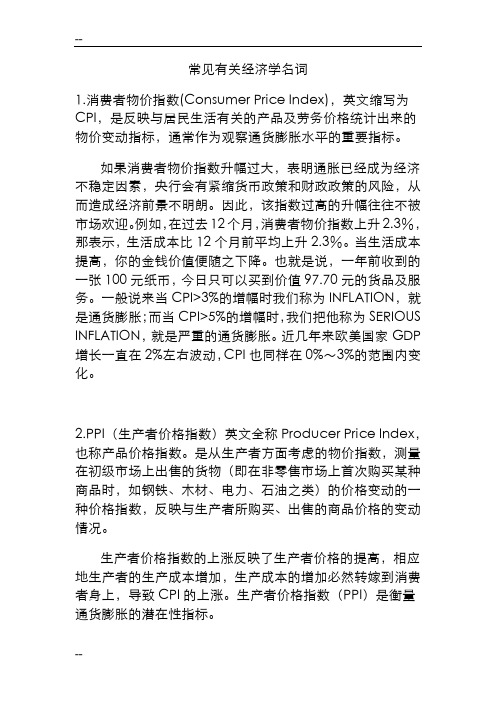 --

常见有关经济学名词

1.消费者物价指数(Consumer Price Index)，英文缩写为CPI，是反映与居民生活有关的产品及劳务价格统计出来的物价变动指标，通常作为观察通货膨胀水平的重要指标。

如果消费者物价指数升幅过大，表明通胀已经成为经济不稳定因素，央行会有紧缩货币政策和财政政策的风险，从而造成经济前景不明朗。因此，该指数过高的升幅往往不被市场欢迎。例如，在过去12个月，消费者物价指数上升2.3%，那表示，生活成本比12个月前平均上升2.3%。当生活成本提高，你的金钱价值便随之下降。也就是说，一年前收到的一张100元纸币，今日只可以买到价值97.70元的货品及服务。一般说来当CPI>3%的增幅时我们称为INFLATION，就是通货膨胀；而当CPI>5%的增幅时，我们把他称为SERIOUS INFLATION，就是严重的通货膨胀。近几年来欧美国家GDP增长一直在2%左右波动，CPI也同样在0%～3%的范围内变化。

2.PPI（生产者价格指数）英文全称Producer Price Index，也称产品价格指数。是从生产者方面考虑的物价指数，测量在初级市场上出售的货物（即在非零售市场上首次购买某种商品时，如钢铁、木材、电力、石油之类）的价格变动的一种价格指数，反映与生产者所购买、出售的商品价格的变动情况。

生产者价格指数的上涨反映了生产者价格的提高，相应地生产者的生产成本增加，生产成本的增加必然转嫁到消费者身上，导致CPI的上涨。生产者价格指数（PPI）是衡量通货膨胀的潜在性指标。

--